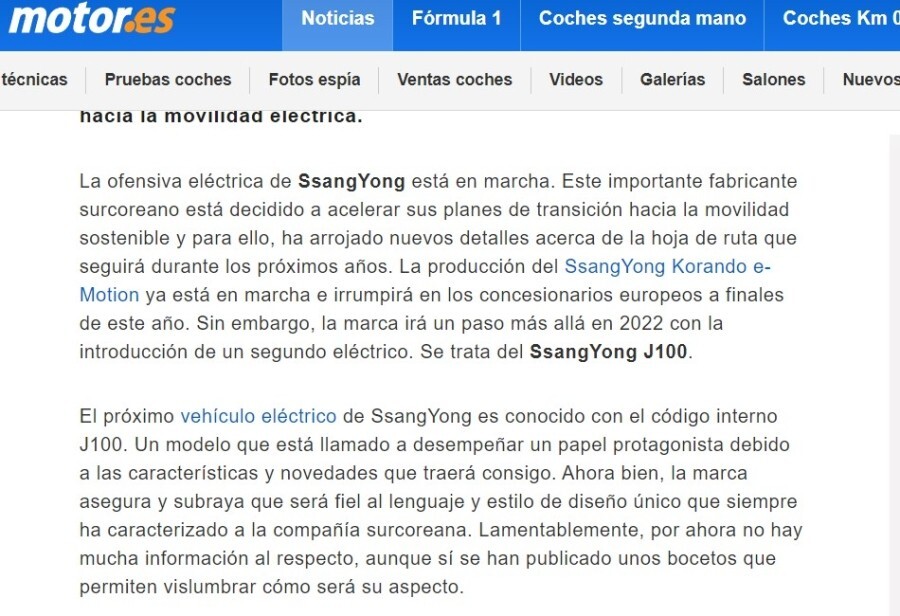 motor.es Noticias Fórmula 1 Coches segunda mano Coches Km 0

técnicas Pruebas coches Fotos espía Ventas coches Videos Galerías Salones Nuevos

hacia la movilidad eléctrica.

La ofensiva eléctrica de SsangYong está en marcha. Este importante fabricante surcoreano está decidido a acelerar sus planes de transición hacia la movilidad sostenible y para ello, ha arrojado nuevos detalles acerca de la hoja de ruta que seguirá durante los próximos años. La producción del SsangYong Korando e-Motion ya está en marcha e irrumpirá en los concesionarios europeos a finales de este año. Sin embargo, la marca irá un paso más allá en 2022 con la introducción de un segundo eléctrico. Se trata del SsangYong J100.

El próximo vehículo eléctrico de SsangYong es conocido con el código interno J100. Un modelo que está llamado a desempeñar un papel protagonista debido a las características y novedades que traerá consigo. Ahora bien, la marca asegura y subraya que será fiel al lenguaje y estilo de diseño único que siempre ha caracterizado a la compañía surcoreana. Lamentablemente, por ahora no hay mucha información al respecto, aunque sí se han publicado unos bocetos que permiten vislumbrar cómo será su aspecto.